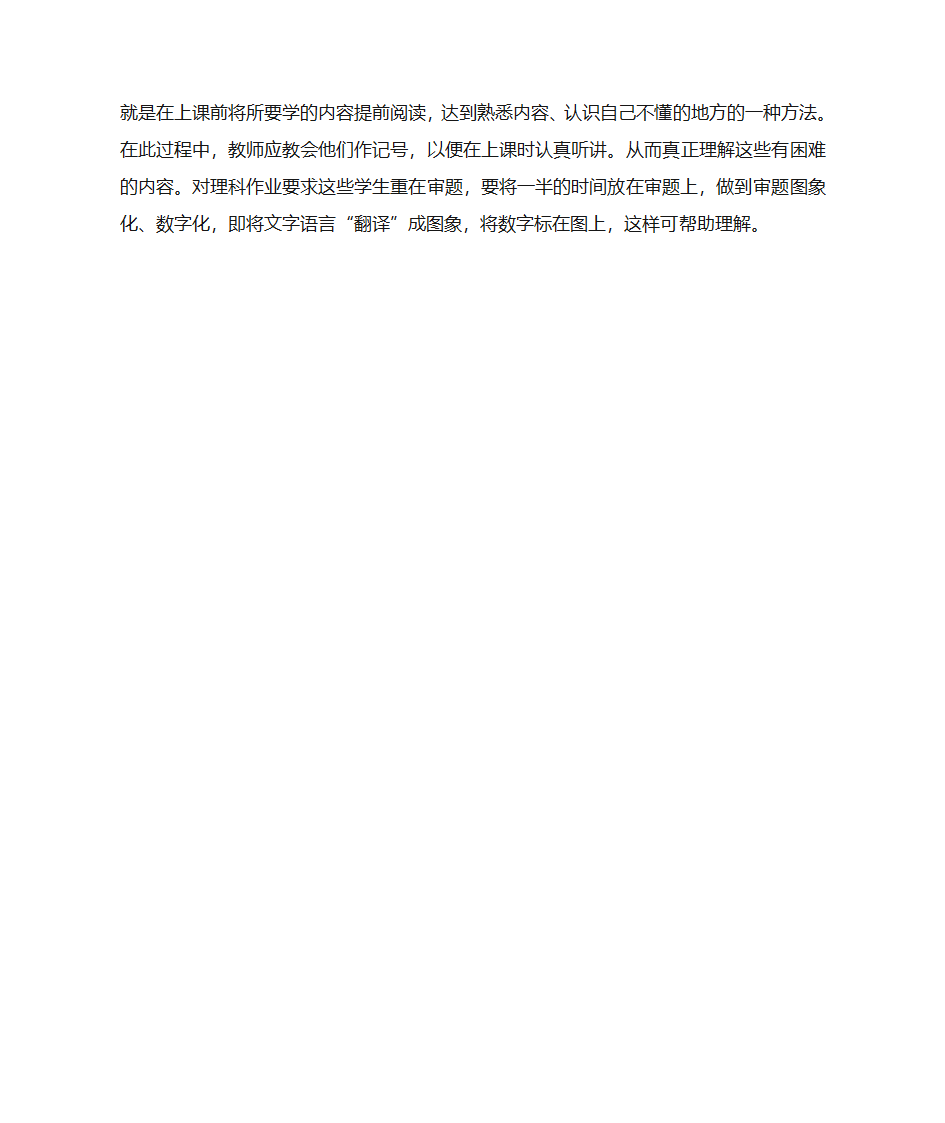 就是在上课前将所要学的内容提前阅读，达到熟悉内容、认识自己不懂的地方的一种方法。在此过程中，教师应教会他们作记号，以便在上课时认真听讲。从而真正理解这些有困难的内容。对理科作业要求这些学生重在审题，要将一半的时间放在审题上，做到审题图象化、数字化，即将文字语言“翻译”成图象，将数字标在图上，这样可帮助理解。